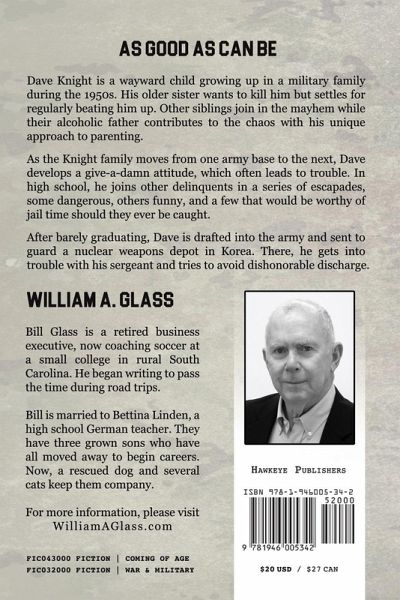 AS GOOD AS CAN BE

Dave Knight is a wayward child growing up in a military family during the 1950s. His older sister wants to kill him but settles for regularly beating him up. Other siblings join in the mayhem while their alcoholic father contributes to the chaos with his unique approach to parenting.

As the Knight family moves from one army base to the next, Dave develops a give-a-damn attitude, which often leads to trouble. In high school, he joins other delinquents in a series of escapades, some dangerous, others funny, and a few that would be worthy of jail time should they ever be caught.

After barely graduating, Dave is drafted into the army and sent to guard a nuclear weapons depot in Korea. There, he gets into trouble with his sergeant and tries to avoid dishonorable discharge.

WILLIAM A. GLASS

Bill Glass is a retired business executive, now coaching soccer at a small college in rural South Carolina. He began writing to pass the time during road trips.

Bill is married to Bettina Linden, a high school German teacher. They have three grown sons who have all moved away to begin careers. Now, a rescued dog and several cats keep them company.

For more information, please visit WilliamAGlass.com

FIC043000 FICTION | COMING OF AGE
FIC032000 FICTION | WAR & MILITARY

HAWKEYE PUBLISHERS

ISBN 978-1-946005-34-2

52000

9 781946 005342

$20 USD / $27 CAN